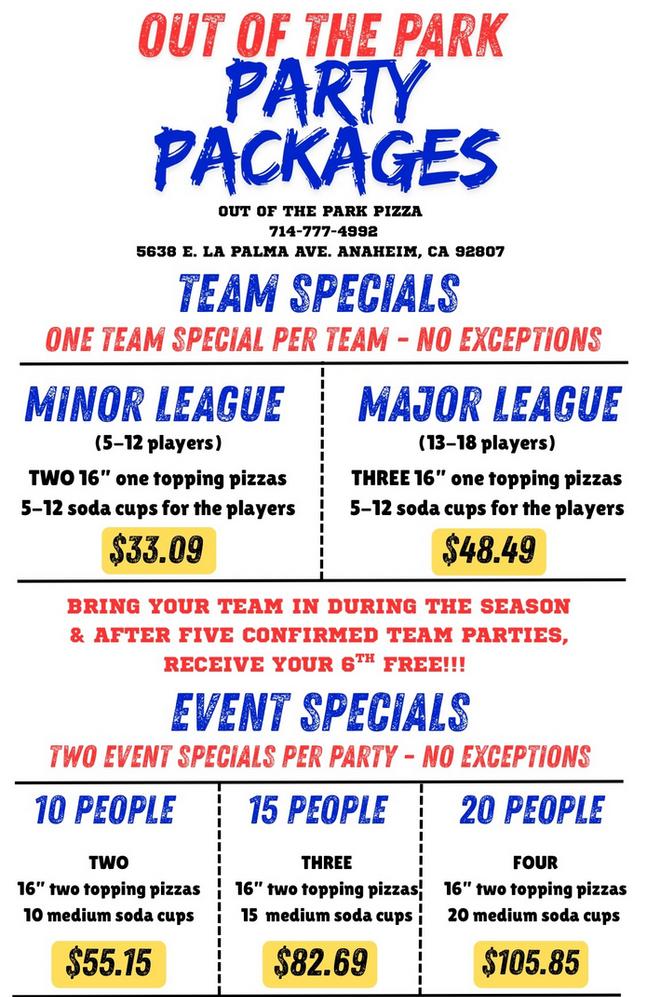 OUT OF THE PARK
PARTY
PACKAGES

OUT OF THE PARK PIZZA
714-777-4992
5638 E. LA PALMA AVE. ANAHEIM, CA 92807

TEAM SPECIALS
ONE TEAM SPECIAL PER TEAM - NO EXCEPTIONS

MINOR LEAGUE
(5-12 players)
TWO 16" one topping pizzas
5-12 soda cups for the players
$33.09

MAJOR LEAGUE
(13-18 players)
THREE 16" one topping pizzas
5-12 soda cups for the players
$48.49

BRING YOUR TEAM IN DURING THE SEASON & AFTER FIVE CONFIRMED TEAM PARTIES, RECEIVE YOUR 6TH FREE!!!

EVENT SPECIALS
TWO EVENT SPECIALS PER PARTY - NO EXCEPTIONS

10 PEOPLE
TWO
16" two topping pizzas
10 medium soda cups
$55.15

15 PEOPLE
THREE
16" two topping pizzas
15 medium soda cups
$82.69

20 PEOPLE
FOUR
16" two topping pizzas
20 medium soda cups
$105.85